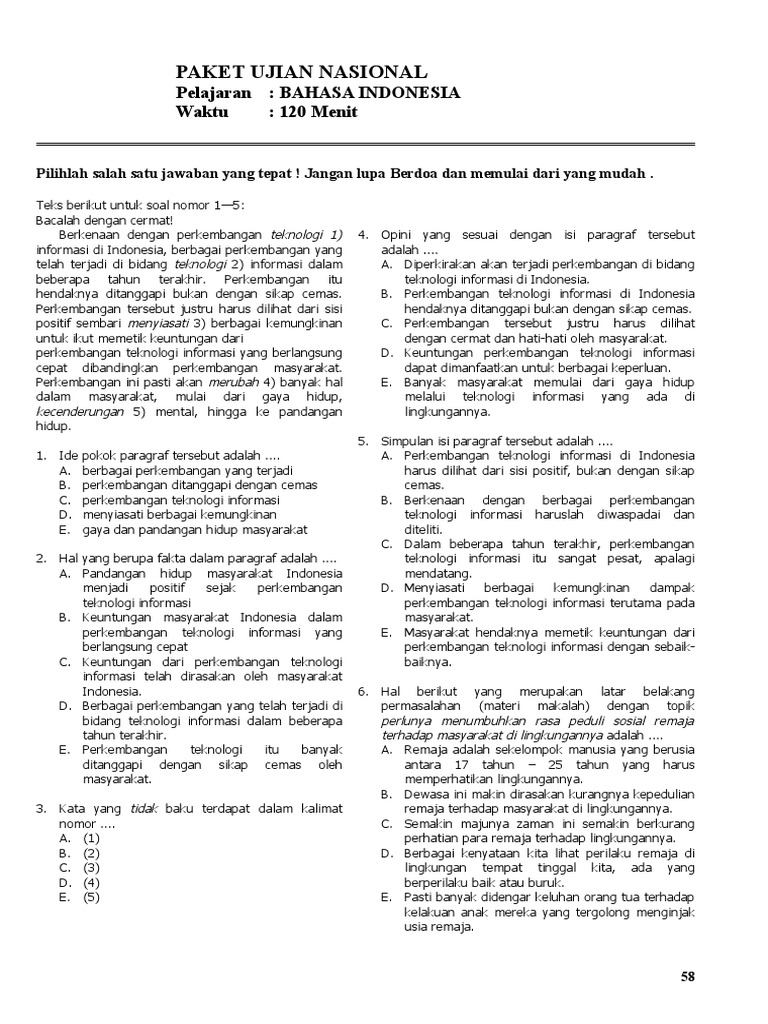 PAKET UJIAN NASIONAL
Pelajaran : BAHASA INDONESIA
Waktu : 120 Menit

Pilihlah salah satu jawaban yang tepat ! Jangan lupa Berdoa dan memulai dari yang mudah .

Teks berikut untuk soal nomor 1—5:
Bacalah dengan cermat!
Berkenaan dengan perkembangan teknologi 1) informasi di Indonesia, berbagai perkembangan yang telah terjadi di bidang teknologi 2) informasi dalam beberapa tahun terakhir. Perkembangan itu hendaknya ditanggapi bukan dengan sikap cemas. Perkembangan tersebut justru harus dilihat dari sisi positif sembari menyiasati 3) berbagai kemungkinan untuk ikut memetik keuntungan dari perkembangan teknologi informasi yang berlangsung cepat dibandingkan perkembangan masyarakat. Perkembangan ini pasti akan merubah 4) banyak hal dalam masyarakat, mulai dari gaya hidup, kecenderungan 5) mental, hingga ke pandangan hidup.

1. Ide pokok paragraf tersebut adalah ....
A. berbagai perkembangan yang terjadi
B. perkembangan ditanggapi dengan cemas
C. perkembangan teknologi informasi
D. menyiasati berbagai kemungkinan
E. gaya dan pandangan hidup masyarakat

2. Hal yang berupa fakta dalam paragraf adalah ....
A. Pandangan hidup masyarakat Indonesia menjadi positif sejak perkembangan teknologi informasi
B. Keuntungan masyarakat Indonesia dalam perkembangan teknologi informasi yang berlangsung cepat
C. Keuntungan dari perkembangan teknologi informasi telah dirasakan oleh masyarakat Indonesia.
D. Berbagai perkembangan yang telah terjadi di bidang teknologi informasi dalam beberapa tahun terakhir.
E. Perkembangan teknologi itu banyak ditanggapi dengan sikap cemas oleh masyarakat.

3. Kata yang tidak baku terdapat dalam kalimat nomor ....
A. (1)
B. (2)
C. (3)
D. (4)
E. (5)

4. Opini yang sesuai dengan isi paragraf tersebut adalah ....
A. Diperkirakan akan terjadi perkembangan di bidang teknologi informasi di Indonesia.
B. Perkembangan teknologi informasi di Indonesia hendaknya ditanggapi bukan dengan sikap cemas.
C. Perkembangan tersebut justru harus dilihat dengan cermat dan hati-hati oleh masyarakat.
D. Keuntungan perkembangan teknologi informasi dapat dimanfaatkan untuk berbagai keperluan.
E. Banyak masyarakat memulai dari gaya hidup melalui teknologi informasi yang ada di lingkungannya.

5. Simpulan isi paragraf tersebut adalah ....
A. Perkembangan teknologi informasi di Indonesia harus dilihat dari sisi positif, bukan dengan sikap cemas.
B. Berkenaan dengan berbagai perkembangan teknologi informasi haruslah diwaspadai dan diteliti.
C. Dalam beberapa tahun terakhir, perkembangan teknologi informasi itu sangat pesat, apalagi mendatang.
D. Menyiasati berbagai kemungkinan dampak perkembangan teknologi informasi terutama pada masyarakat.
E. Masyarakat hendaknya memetik keuntungan dari perkembangan teknologi informasi dengan sebaik-baiknya.

6. Hal berikut yang merupakan latar belakang permasalahan (materi makalah) dengan topik perlunya menumbuhkan rasa peduli sosial remaja terhadap masyarakat di lingkungannya adalah ....
A. Remaja adalah sekelompok manusia yang berusia antara 17 tahun – 25 tahun yang harus memperhatikan lingkungannya.
B. Dewasa ini makin dirasakan kurangnya kepedulian remaja terhadap masyarakat di lingkungannya.
C. Semakin majunya zaman ini semakin berkurang perhatian para remaja terhadap lingkungannya.
D. Berbagai kenyataan kita lihat perilaku remaja di lingkungan tempat tinggal kita, ada yang berperilaku baik atau buruk.
E. Pasti banyak didengar keluhan orang tua terhadap kelakuan anak mereka yang tergolong menginjak usia remaja.

58